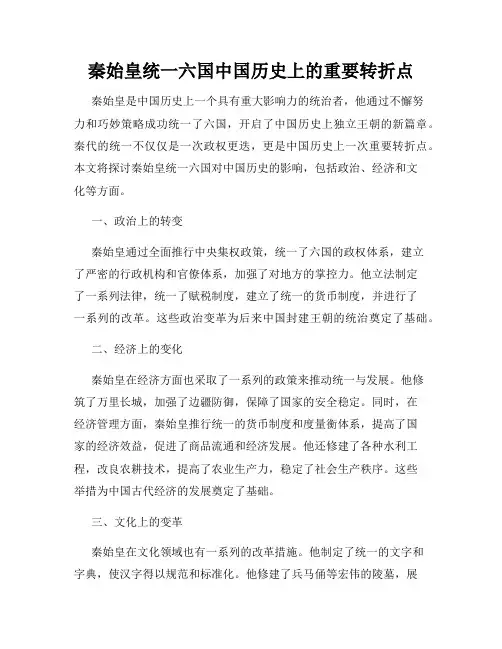 秦始皇统一六国中国历史上的重要转折点

秦始皇是中国历史上一个具有重大影响力的统治者，他通过不懈努力和巧妙策略成功统一了六国，开启了中国历史上独立王朝的新篇章。秦代的统一不仅仅是一次政权更迭，更是中国历史上一次重要转折点。本文将探讨秦始皇统一六国对中国历史的影响，包括政治、经济和文化等方面。

一、政治上的转变

秦始皇通过全面推行中央集权政策，统一了六国的政权体系，建立了严密的行政机构和官僚体系，加强了对地方的掌控力。他立法制定了一系列法律，统一了赋税制度，建立了统一的货币制度，并进行了一系列的改革。这些政治变革为后来中国封建王朝的统治奠定了基础。

二、经济上的变化

秦始皇在经济方面也采取了一系列的政策来推动统一与发展。他修筑了万里长城，加强了边疆防御，保障了国家的安全稳定。同时，在经济管理方面，秦始皇推行统一的货币制度和度量衡体系，提高了国家的经济效益，促进了商品流通和经济发展。他还修建了各种水利工程，改良农耕技术，提高了农业生产力，稳定了社会生产秩序。这些举措为中国古代经济的发展奠定了基础。

三、文化上的变革

秦始皇在文化领域也有一系列的改革措施。他制定了统一的文字和字典，使汉字得以规范和标准化。他修建了兵马俑等宏伟的陵墓，展